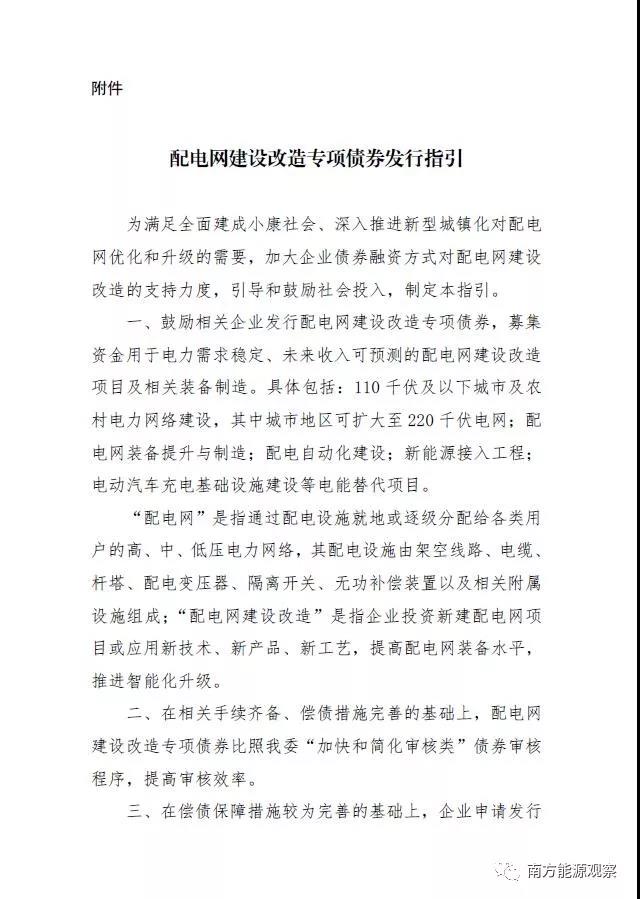 附件

配电网建设改造专项债券发行指引

为满足全面建成小康社会、深入推进新型城镇化对配电网优化和升级的需要，加大企业债券融资方式对配电网建设改造的支持力度，引导和鼓励社会投入，制定本指引。

一、鼓励相关企业发行配电网建设改造专项债券，募集资金用于电力需求稳定、未来收入可预测的配电网建设改造项目及相关装备制造。具体包括：110千伏及以下城市及农村电力网络建设，其中城市地区可扩大至220千伏电网；配电网装备提升与制造；配电自动化建设；新能源接入工程；电动汽车充电基础设施建设等电能替代项目。

“配电网”是指通过配电设施就地或逐级分配给各类用户的高、中、低压电力网络，其配电设施由架空线路、电缆、杆塔、配电变压器、隔离开关、无功补偿装置以及相关附属设施组成；“配电网建设改造”是指企业投资新建配电网项目或应用新技术、新产品、新工艺，提高配电网装备水平，推进智能化升级。

二、在相关手续齐备、偿债措施完善的基础上，配电网建设改造专项债券比照我委“加快和简化审核类”债券审核程序，提高审核效率。

三、在偿债保障措施较为完善的基础上，企业申请发行

南方能源观察